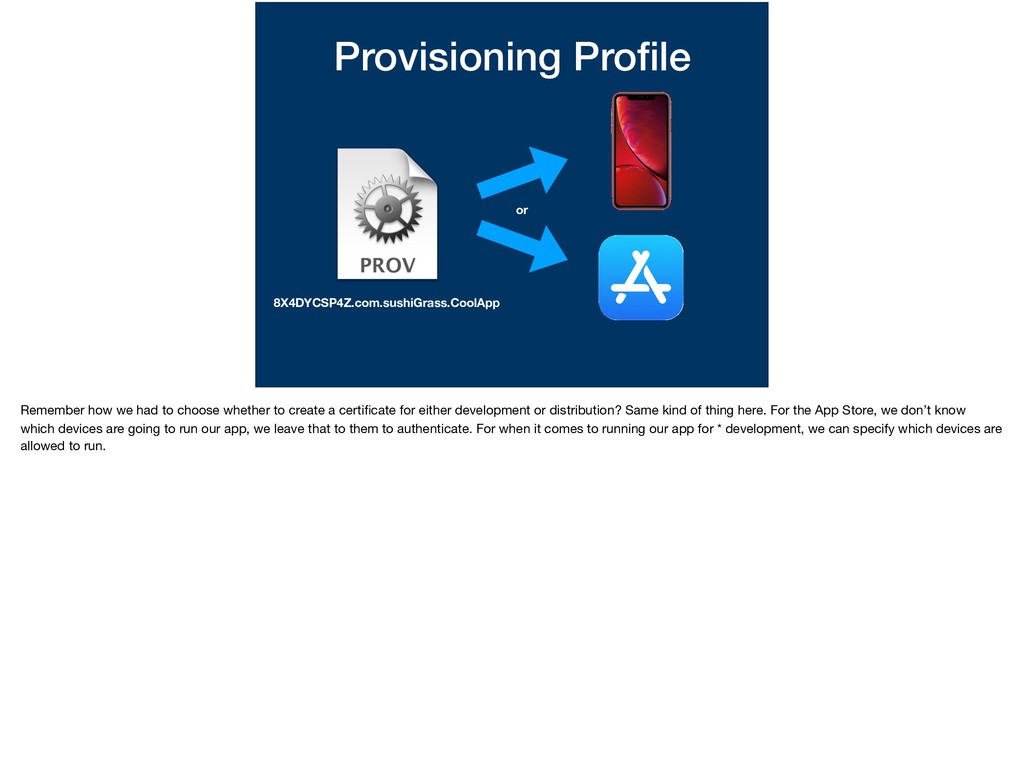 Provisioning Profile

PROV

or

8X4DYCSP4Z.com.sushiGrass.CoolApp

Remember how we had to choose whether to create a certificate for either development or distribution? Same kind of thing here. For the App Store, we don't know which devices are going to run our app, we leave that to them to authenticate. For when it comes to running our app for * development, we can specify which devices are allowed to run.